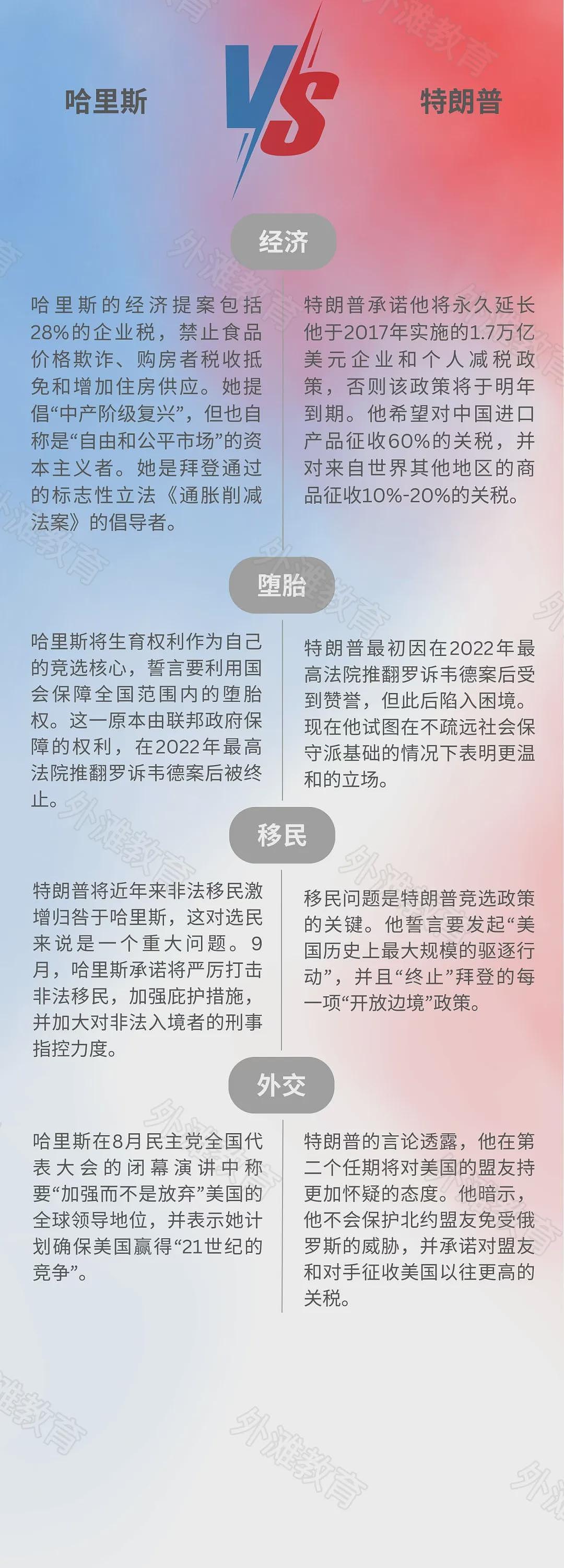 哈里斯

VS

特朗普

经济

哈里斯的经济提案包括28%的企业税，禁止食品价格欺诈、购房者税收抵免和增加住房供应。她提倡“中产阶级复兴”，但也自称是“自由和公平市场”的资本主义者。她是拜登通过的标志性立法《通胀削减法案》的倡导者。

特朗普承诺他将永久延长他于2017年实施的1.7万亿美元企业和个人减税政策，否则该政策将于明年到期。他希望对中国进口产品征收60%的关税，并对来自世界其他地区的商品征收10%-20%的关税。

堕胎

哈里斯将生育权利作为自己的竞选核心，誓言要利用国会保障全国范围内的堕胎权。这一原本由联邦政府保障的权利，在2022年最高法院推翻罗诉韦德案后被终止。

特朗普最初因在2022年最高法院推翻罗诉韦德案后受到赞誉，但此后陷入困境。现在他试图在不疏远社会保守派基础的情况下表明更温和的立场。

移民

特朗普将近年来非法移民激增归咎于哈里斯，这对选民来说是一个重大问题。9月，哈里斯承诺将严厉打击非法移民，加强庇护措施，并加大对非法入境者的刑事指控力度。

移民问题是特朗普竞选政策的关键。他誓言要发起“美国历史上最大规模的驱逐行动”，并且“终止”拜登的每一项“开放边境”政策。

外交

哈里斯在8月民主党全国代表大会的闭幕演讲中称要“加强而不是放弃”美国的全球领导地位，并表示她计划确保美国赢得“21世纪的竞争”。

特朗普的言论透露，他在第二个任期将对美国的盟友持更加怀疑的态度。他暗示，他不会保护北约盟友免受俄罗斯的威胁，并承诺对盟友和对手征收美国以往更高的关税。

外滩教育